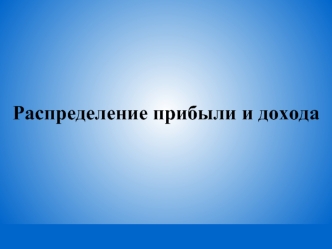 Распределение прибыли и дохода